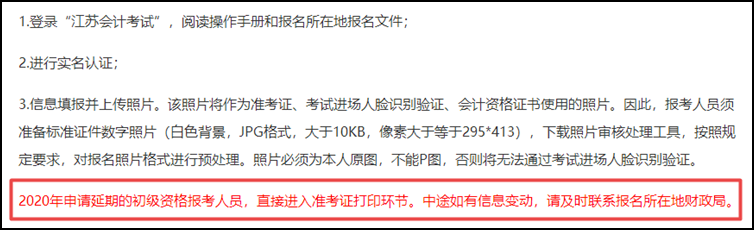 1.登录“江苏会计考试”，阅读操作手册和报名所在地报名文件；

2.进行实名认证；

3.信息填报并上传照片。该照片将作为准考证、考试进场人脸识别验证、会计资格证书使用的照片。因此，报考人员须准备标准证件数字照片（白色背景，JPG格式，大于10KB，像素大于等于295*413），下载照片审核处理工具，按照规定要求，对报名照片格式进行预处理。照片必须为本人原图，不能P图，否则将无法通过考试进场人脸识别验证。

2020年申请延期的初级资格报考人员，直接进入准考证打印环节。中途如有信息变动，请及时联系报名所在地财政局。